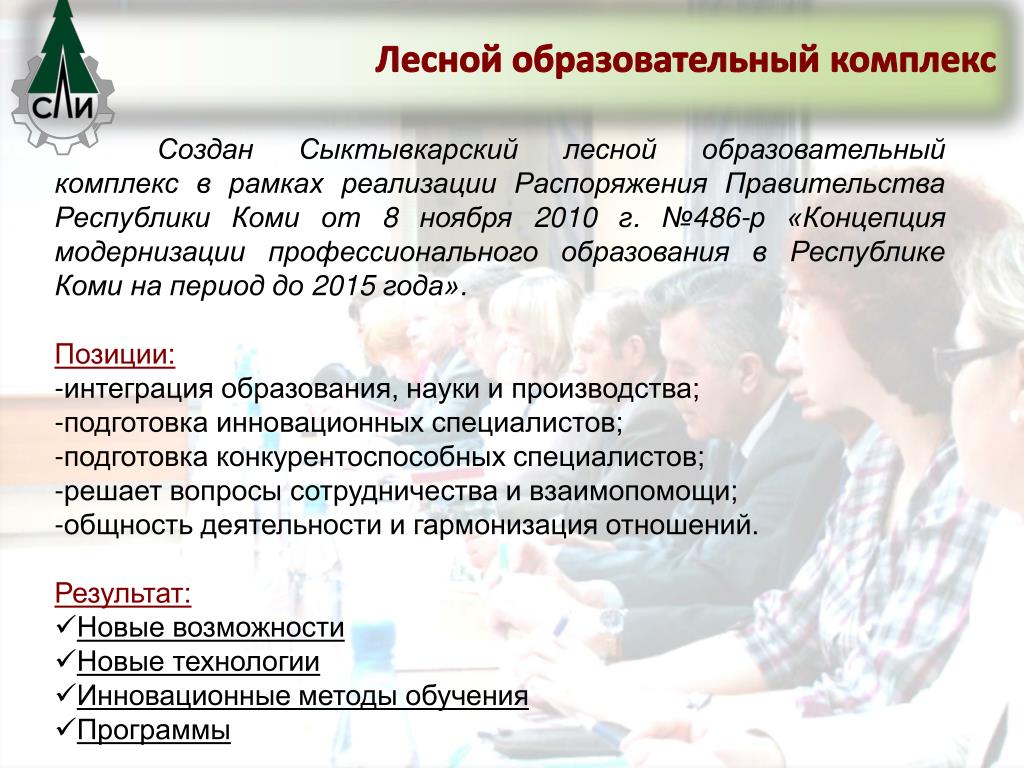 СЛИ

Лесной образовательный комплекс

Создан Сыктывкарский лесной образовательный комплекс в рамках реализации Распоряжения Правительства Республики Коми от 8 ноября 2010 г. №486-р «Концепция модернизации профессионального образования в Республике Коми на период до 2015 года».

Позиции:
-интеграция образования, науки и производства;
-подготовка инновационных специалистов;
-подготовка конкурентоспособных специалистов;
-решает вопросы сотрудничества и взаимопомощи;
-общность деятельности и гармонизация отношений.

Результат:
✓Новые возможности
✓Новые технологии
✓Инновационные методы обучения
✓Программы